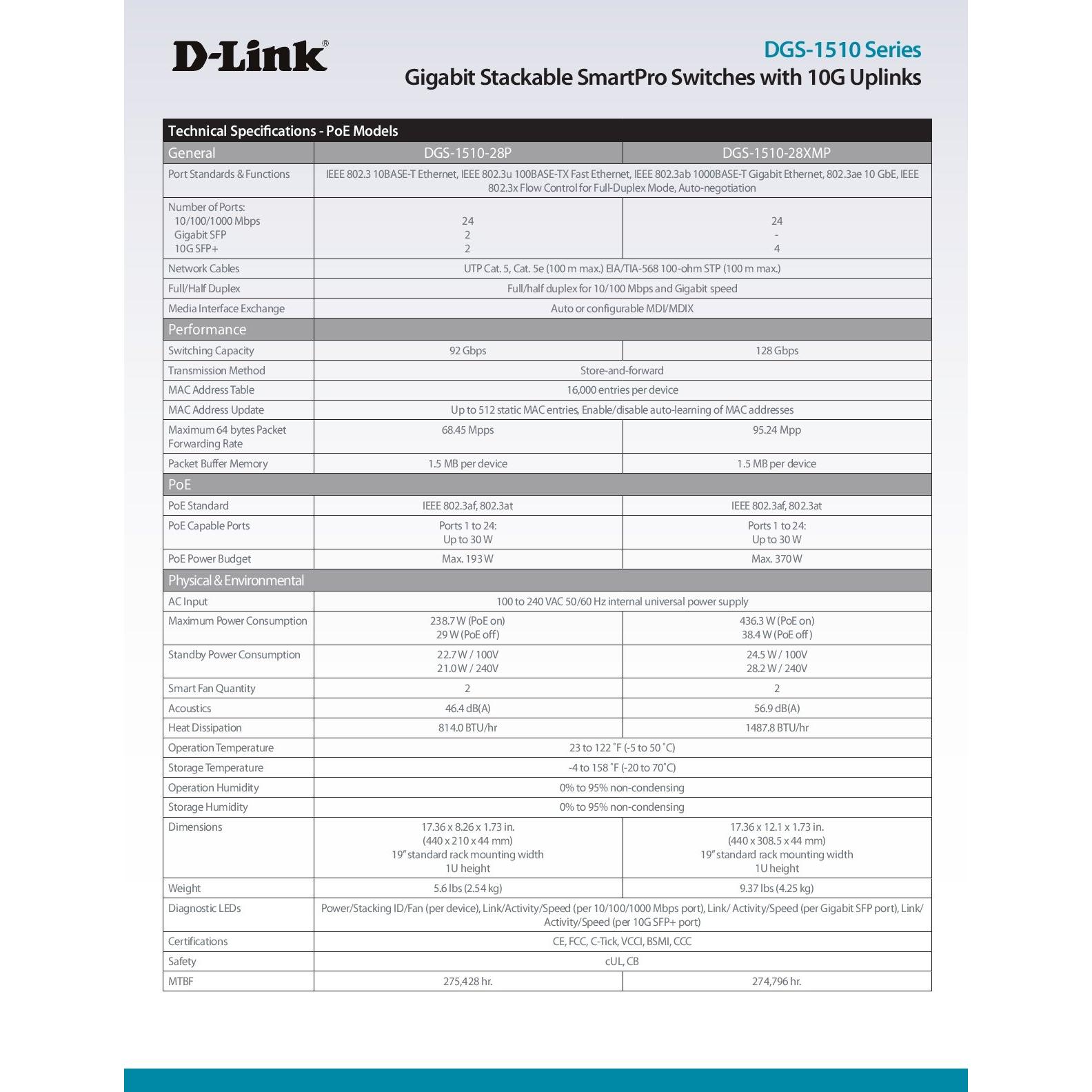 D-Link®

DGS-1510 Series
Gigabit Stackable SmartPro Switches with 10G Uplinks

Technical Specifications - PoE Models

| General | DGS-1510-28P | DGS-1510-28XMP |
|---|---|---|
| Port Standards & Functions | IEEE 802.3 10BASE-T Ethernet, IEEE 802.3u 100BASE-TX Fast Ethernet, IEEE 802.3ab 1000BASE-T Gigabit Ethernet, 802.3ae 10 GbE, IEEE 802.3x Flow Control for Full-Duplex Mode, Auto-negotiation | |
| Number of Ports: 10/100/1000 Mbps Gigabit SFP 10G SFP+ | 24 2 2 | 24 - 4 |
| Network Cables | UTP Cat. 5, Cat. 5e (100 m max.) EIA/TIA-568 100-ohm STP (100 m max.) | |
| Full/Half Duplex | Full/half duplex for 10/100 Mbps and Gigabit speed | |
| Media Interface Exchange | Auto or configurable MDI/MDIX | |
| Performance | | |
| Switching Capacity | 92 Gbps | 128 Gbps |
| Transmission Method | Store-and-forward | |
| MAC Address Table | 16,000 entries per device | |
| MAC Address Update | Up to 512 static MAC entries, Enable/disable auto-learning of MAC addresses | |
| Maximum 64 bytes Packet Forwarding Rate | 68.45 Mpps | 95.24 Mpp |
| Packet Buffer Memory | 1.5 MB per device | 1.5 MB per device |
| PoE | | |
| PoE Standard | IEEE 802.3af, 802.3at | IEEE 802.3af, 802.3at |
| PoE Capable Ports | Ports 1 to 24: Up to 30 W | Ports 1 to 24: Up to 30 W |
| PoE Power Budget | Max. 193 W | Max. 370 W |
| Physical & Environmental | | |
| AC Input | 100 to 240 VAC 50/60 Hz internal universal power supply | |
| Maximum Power Consumption | 238.7 W (PoE on) 29 W (PoE off) | 436.3 W (PoE on) 38.4 W (PoE off) |
| Standby Power Consumption | 22.7 W / 100V 21.0 W / 240V | 24.5 W / 100V 28.2 W / 240V |
| Smart Fan Quantity | 2 | 2 |
| Acoustics | 46.4 dB(A) | 56.9 dB(A) |
| Heat Dissipation | 814.0 BTU/hr | 1487.8 BTU/hr |
| Operation Temperature | 23 to 122 ˚F (-5 to 50 ˚C) | |
| Storage Temperature | -4 to 158 ˚F (-20 to 70˚C) | |
| Operation Humidity | 0% to 95% non-condensing | |
| Storage Humidity | 0% to 95% non-condensing | |
| Dimensions | 17.36 x 8.26 x 1.73 in. (440 x 210 x 44 mm) 19" standard rack mounting width 1U height | 17.36 x 12.1 x 1.73 in. (440 x 308.5 x 44 mm) 19" standard rack mounting width 1U height |
| Weight | 5.6 lbs (2.54 kg) | 9.37 lbs (4.25 kg) |
| Diagnostic LEDs | Power/Stacking ID/Fan (per device), Link/Activity/Speed (per 10/100/1000 Mbps port), Link/ Activity/Speed (per Gigabit SFP port), Link/ Activity/Speed (per 10G SFP+ port) | |
| Certifications | CE, FCC, C-Tick, VCCI, BSMI, CCC | |
| Safety | cUL, CB | |
| MTBF | 275,428 hr. | 274,796 hr. |